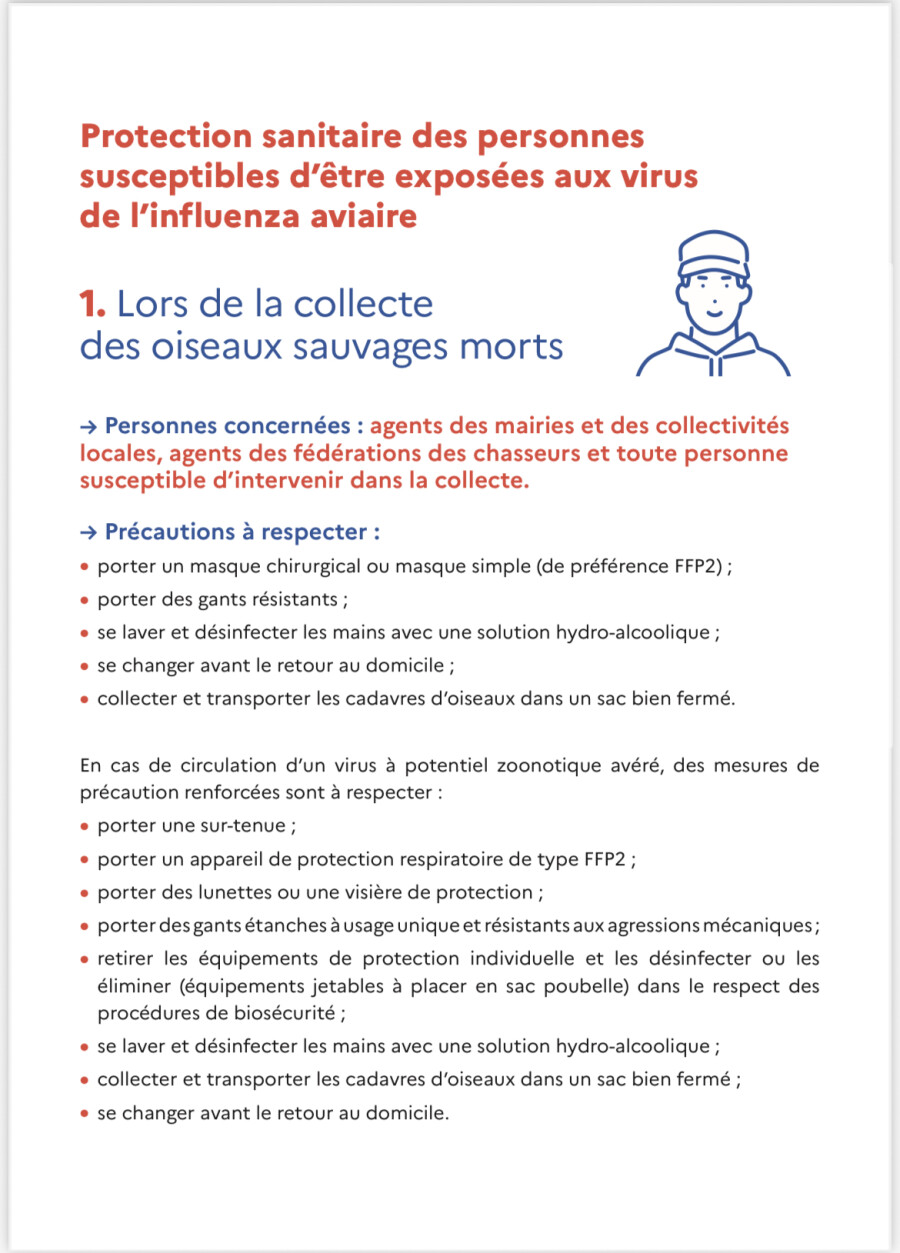 Protection sanitaire des personnes susceptibles d'être exposées aux virus de l'influenza aviaire

1. Lors de la collecte des oiseaux sauvages morts

→ Personnes concernées : agents des mairies et des collectivités locales, agents des fédérations des chasseurs et toute personne susceptible d'intervenir dans la collecte.

→ Précautions à respecter :
• porter un masque chirurgical ou masque simple (de préférence FFP2) ;
• porter des gants résistants ;
• se laver et désinfecter les mains avec une solution hydro-alcoolique ;
• se changer avant le retour au domicile ;
• collecter et transporter les cadavres d'oiseaux dans un sac bien fermé.

En cas de circulation d'un virus à potentiel zoonotique avéré, des mesures de précaution renforcées sont à respecter :
• porter une sur-tenue ;
• porter un appareil de protection respiratoire de type FFP2 ;
• porter des lunettes ou une visière de protection ;
• porter des gants étanches à usage unique et résistants aux agressions mécaniques ;
• retirer les équipements de protection individuelle et les désinfecter ou les éliminer (équipements jetables à placer en sac poubelle) dans le respect des procédures de biosécurité ;
• se laver et désinfecter les mains avec une solution hydro-alcoolique ;
• collecter et transporter les cadavres d'oiseaux dans un sac bien fermé ;
• se changer avant le retour au domicile.